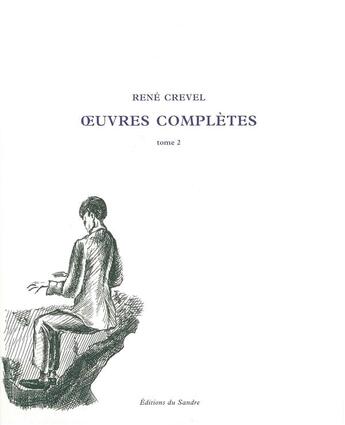 RENÉ CREVEL

ŒUVRES COMPLÈTES

tome 2

Éditions du Sandre